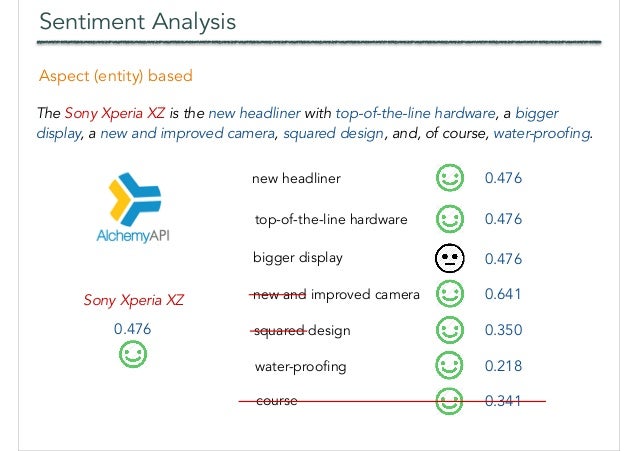 Sentiment Analysis

Aspect (entity) based

The Sony Xperia XZ is the new headliner with top-of-the-line hardware, a bigger display, a new and improved camera, squared design, and, of course, water-proofing.

AlchemyAPI

Sony Xperia XZ
0.476

new headliner 0.476
top-of-the-line hardware 0.476
bigger display 0.476
new and improved camera 0.641
squared design 0.350
water-proofing 0.218
course 0.341